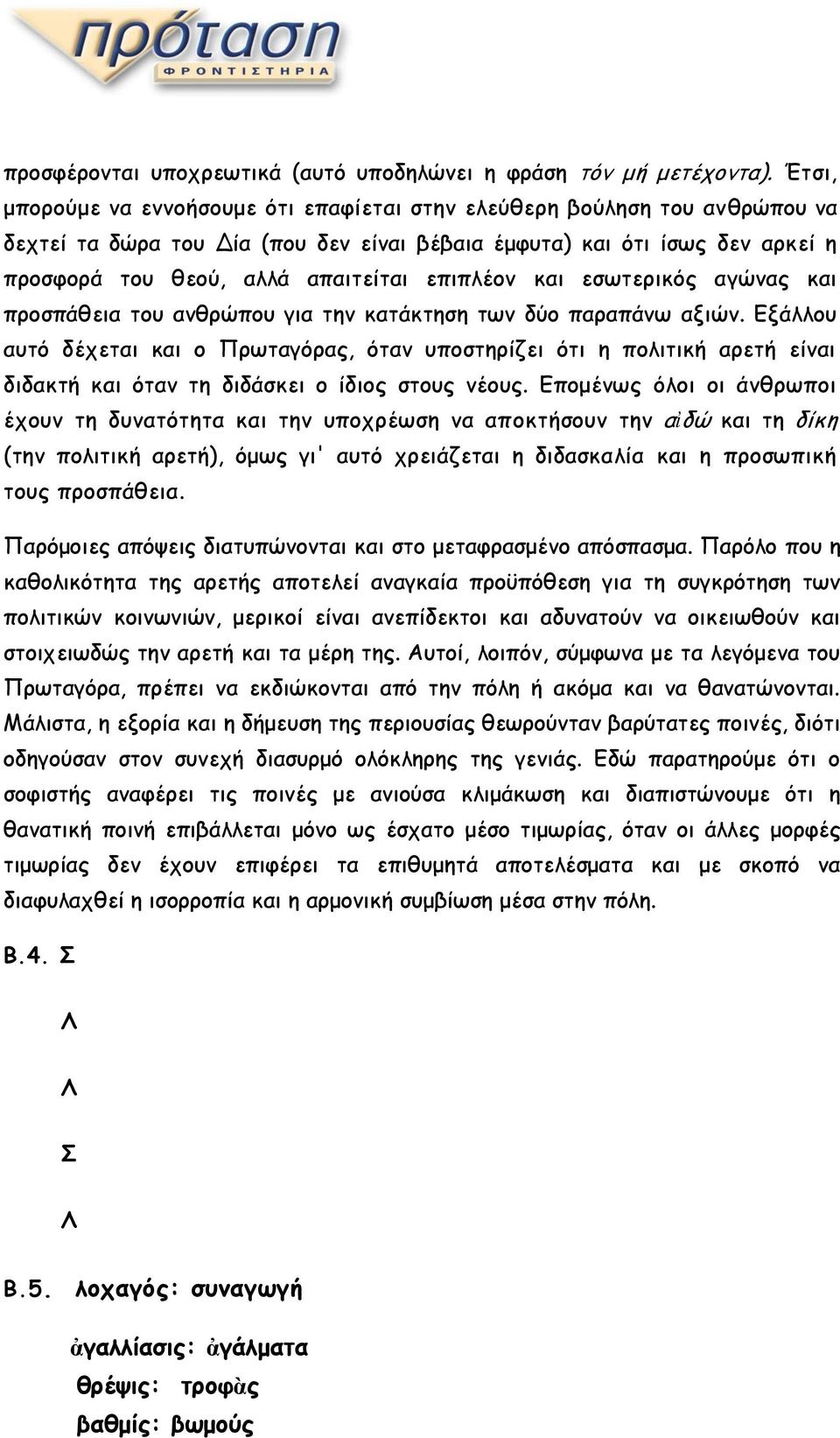 πρόταση
ΦΡΟΝΤΙΣΤΗΡΙΑ

προσφέρονται υποχρεωτικά (αυτό υποδηλώνει η φράση τόν μή μετέχοντα). Έτσι, μπορούμε να εννοήσουμε ότι επαφίεται στην ελεύθερη βούληση του ανθρώπου να δεχτεί τα δώρα του Δία (που δεν είναι βέβαια έμφυτα) και ότι ίσως δεν αρκεί η προσφορά του θεού, αλλά απαιτείται επιπλέον και εσωτερικός αγώνας και προσπάθεια του ανθρώπου για την κατάκτηση των δύο παραπάνω αξιών. Εξάλλου αυτό δέχεται και ο Πρωταγόρας, όταν υποστηρίζει ότι η πολιτική αρετή είναι διδακτή και όταν τη διδάσκει ο ίδιος στους νέους. Επομένως όλοι οι άνθρωποι έχουν τη δυνατότητα και την υποχρέωση να αποκτήσουν την αἰδώ και τη δίκη (την πολιτική αρετή), όμως γι' αυτό χρειάζεται η διδασκαλία και η προσωπική τους προσπάθεια.

Παρόμοιες απόψεις διατυπώνονται και στο μεταφρασμένο απόσπασμα. Παρόλο που η καθολικότητα της αρετής αποτελεί αναγκαία προϋπόθεση για τη συγκρότηση των πολιτικών κοινωνιών, μερικοί είναι ανεπίδεκτοι και αδυνατούν να οικειωθούν και στοιχειωδώς την αρετή και τα μέρη της. Αυτοί, λοιπόν, σύμφωνα με τα λεγόμενα του Πρωταγόρα, πρέπει να εκδιώκονται από την πόλη ή ακόμα και να θανατώνονται. Μάλιστα, η εξορία και η δήμευση της περιουσίας θεωρούνταν βαρύτατες ποινές, διότι οδηγούσαν στον συνεχή διασυρμό ολόκληρης της γενιάς. Εδώ παρατηρούμε ότι ο σοφιστής αναφέρει τις ποινές με ανιούσα κλιμάκωση και διαπιστώνουμε ότι η θανατική ποινή επιβάλλεται μόνο ως έσχατο μέσο τιμωρίας, όταν οι άλλες μορφές τιμωρίας δεν έχουν επιφέρει τα επιθυμητά αποτελέσματα και με σκοπό να διαφυλαχθεί η ισορροπία και η αρμονική συμβίωση μέσα στην πόλη.

Β.4. Σ

Λ

Λ

Σ

Λ

Β.5. λοχαγός: συναγωγή

ἀγαλλίασις: ἀγάλματα

θρέψις: τροφὰς

βαθμίς: βωμούς